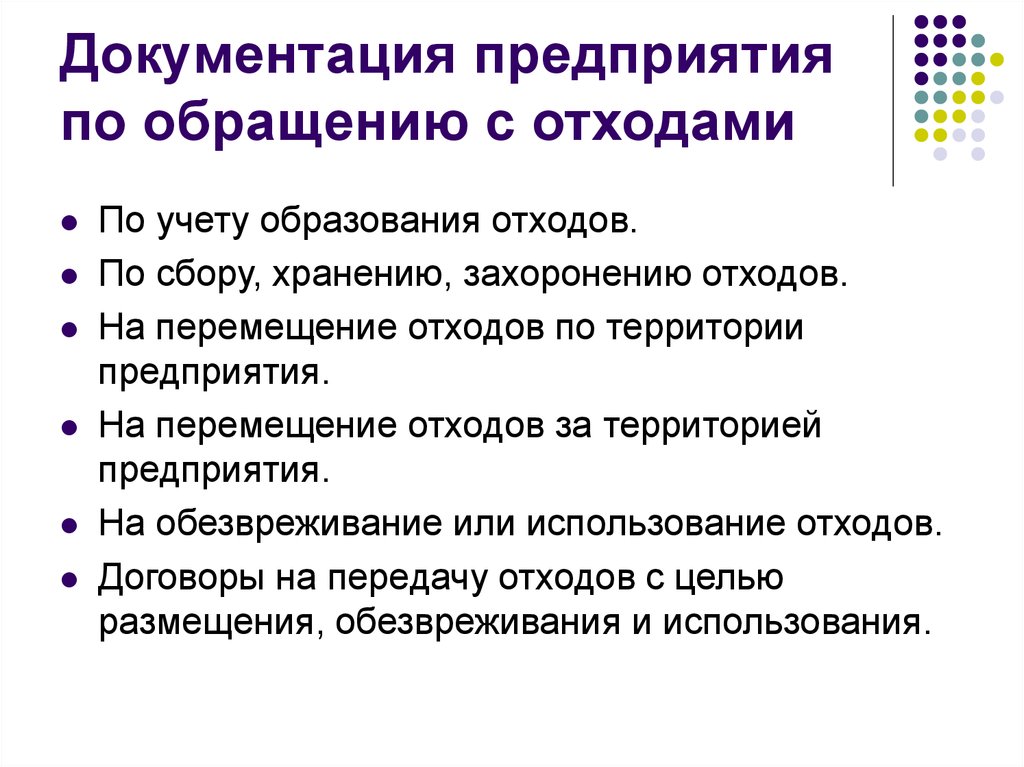 Документация предприятия по обращению с отходами

- По учету образования отходов.
- По сбору, хранению, захоронению отходов.
- На перемещение отходов по территории предприятия.
- На перемещение отходов за территорией предприятия.
- На обезвреживание или использование отходов.
- Договоры на передачу отходов с целью размещения, обезвреживания и использования.